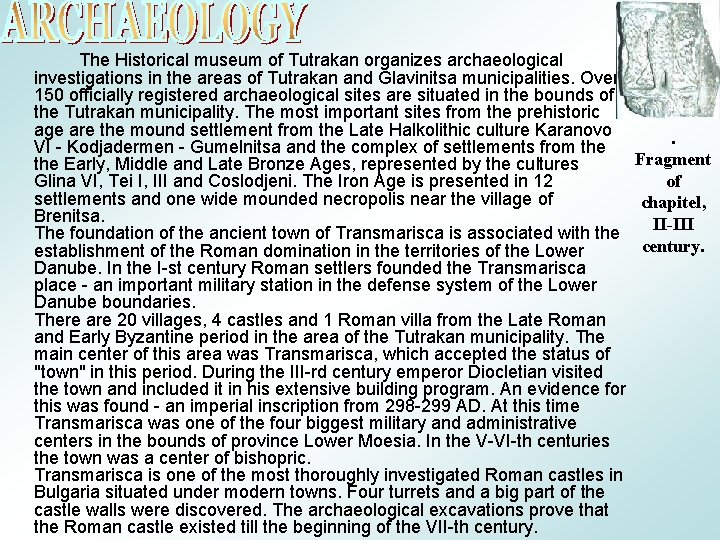 ARCHAEOLOGY

The Historical museum of Tutrakan organizes archaeological investigations in the areas of Tutrakan and Glavinitsa municipalities. Over 150 officially registered archaeological sites are situated in the bounds of the Tutrakan municipality. The most important sites from the prehistoric age are the mound settlement from the Late Halkolithic culture Karanovo VI - Kodjadermen - Gumelnitsa and the complex of settlements from the the Early, Middle and Late Bronze Ages, represented by the cultures Glina VI, Tei I, III and Coslodjeni. The Iron Age is presented in 12 settlements and one wide mounded necropolis near the village of Brenitsa.
The foundation of the ancient town of Transmarisca is associated with the establishment of the Roman domination in the territories of the Lower Danube. In the I-st century Roman settlers founded the Transmarisca place - an important military station in the defense system of the Lower Danube boundaries.
There are 20 villages, 4 castles and 1 Roman villa from the Late Roman and Early Byzantine period in the area of the Tutrakan municipality. The main center of this area was Transmarisca, which accepted the status of "town" in this period. During the III-rd century emperor Diocletian visited the town and included it in his extensive building program. An evidence for this was found - an imperial inscription from 298-299 AD. At this time Transmarisca was one of the four biggest military and administrative centers in the bounds of province Lower Moesia. In the V-VI-th centuries the town was a center of bishopric.
Transmarisca is one of the most thoroughly investigated Roman castles in Bulgaria situated under modern towns. Four turrets and a big part of the castle walls were discovered. The archaeological excavations prove that the Roman castle existed till the beginning of the VII-th century.

. Fragment of chapitel, II-III century.